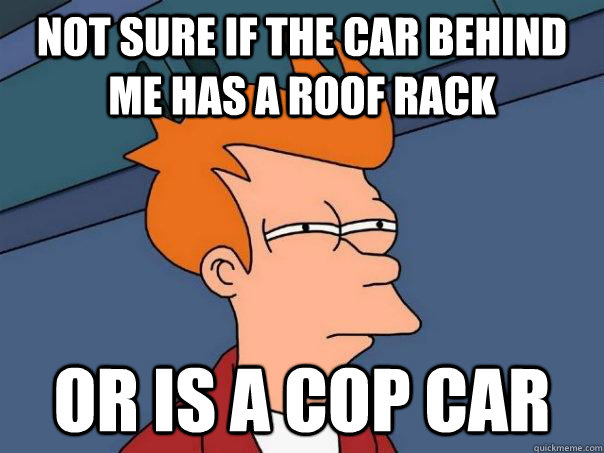 NOT SURE IF THE CAR BEHIND ME HAS A ROOF RACK

OR IS A COP CAR

quickmeme.com